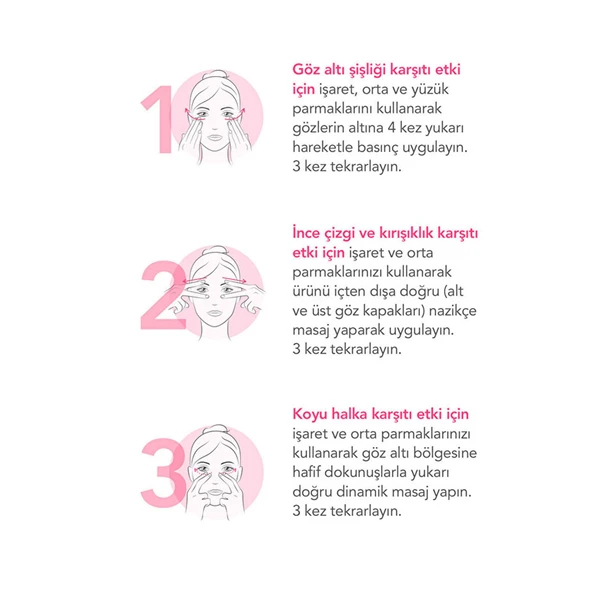 1

Göz altı şişliği karşıtı etki için işaret, orta ve yüzük parmaklarını kullanarak gözlerin altına 4 kez yukarı hareketle basınç uygulayın. 3 kez tekrarlayın.

2

İnce çizgi ve kırışıklık karşıtı etki için işaret ve orta parmaklarınızı kullanarak ürünü içten dışa doğru (alt ve üst göz kapakları) nazikçe masaj yaparak uygulayın. 3 kez tekrarlayın.

3

Koyu halka karşıtı etki için işaret ve orta parmaklarınızı kullanarak göz altı bölgesine hafif dokunuşlarla yukarı doğru dinamik masaj yapın. 3 kez tekrarlayın.